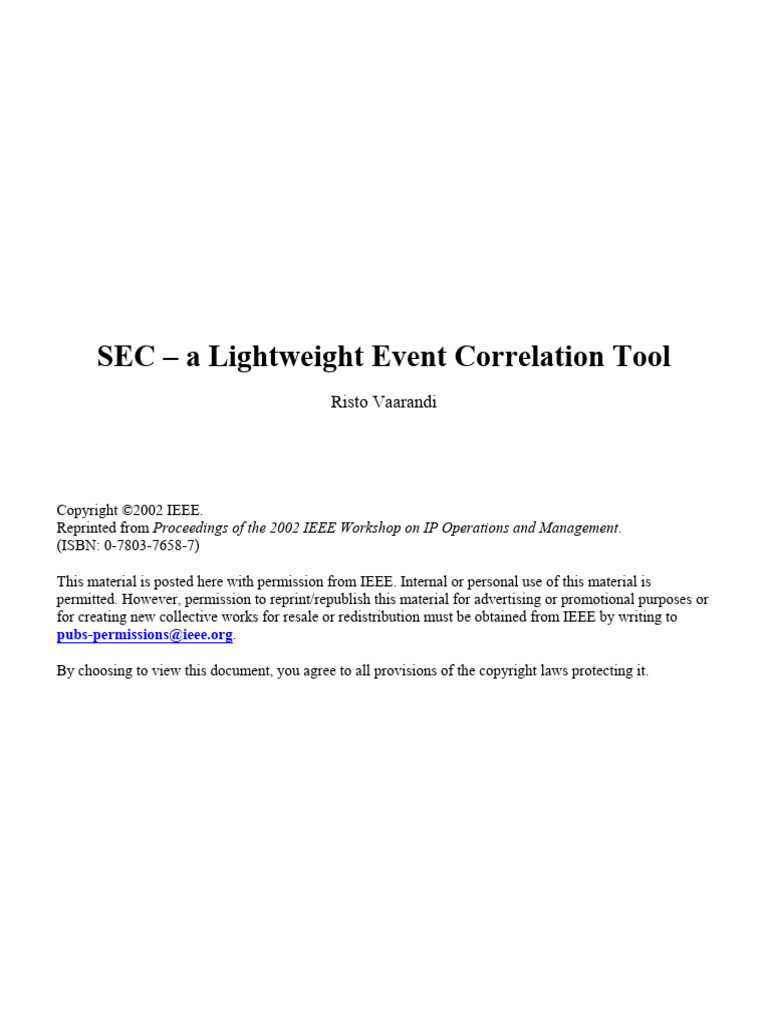 SEC – a Lightweight Event Correlation Tool

Risto Vaarandi

Copyright ©2002 IEEE.
Reprinted from Proceedings of the 2002 IEEE Workshop on IP Operations and Management.
(ISBN: 0-7803-7658-7)

This material is posted here with permission from IEEE. Internal or personal use of this material is permitted. However, permission to reprint/republish this material for advertising or promotional purposes or for creating new collective works for resale or redistribution must be obtained from IEEE by writing to pubs-permissions@ieee.org.

By choosing to view this document, you agree to all provisions of the copyright laws protecting it.